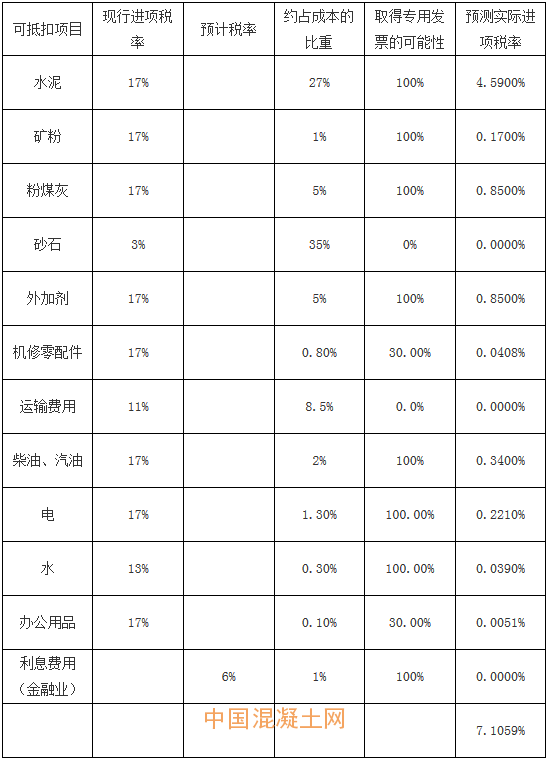 | 可抵扣项目 | 现行进项税率 | 预计税率 | 约占成本的比重 | 取得专用发票的可能性 | 预测实际进项税率 |
|---|---|---|---|---|---|
| 水泥 | 17% |  | 27% | 100% | 4.5900% |
| 矿粉 | 17% |  | 1% | 100% | 0.1700% |
| 粉煤灰 | 17% |  | 5% | 100% | 0.8500% |
| 砂石 | 3% |  | 35% | 0% | 0.0000% |
| 外加剂 | 17% |  | 5% | 100% | 0.8500% |
| 机修零配件 | 17% |  | 0.80% | 30.00% | 0.0408% |
| 运输费用 | 11% |  | 8.5% | 0.0% | 0.0000% |
| 柴油、汽油 | 17% |  | 2% | 100% | 0.3400% |
| 电 | 17% |  | 1.30% | 100.00% | 0.2210% |
| 水 | 13% |  | 0.30% | 100.00% | 0.0390% |
| 办公用品 | 17% |  | 0.10% | 30.00% | 0.0051% |
| 利息费用（金融业） |  | 6% | 1% | 100% | 0.0000% |
|  |  |  |  |  | 7.1059% |

中国混凝土网